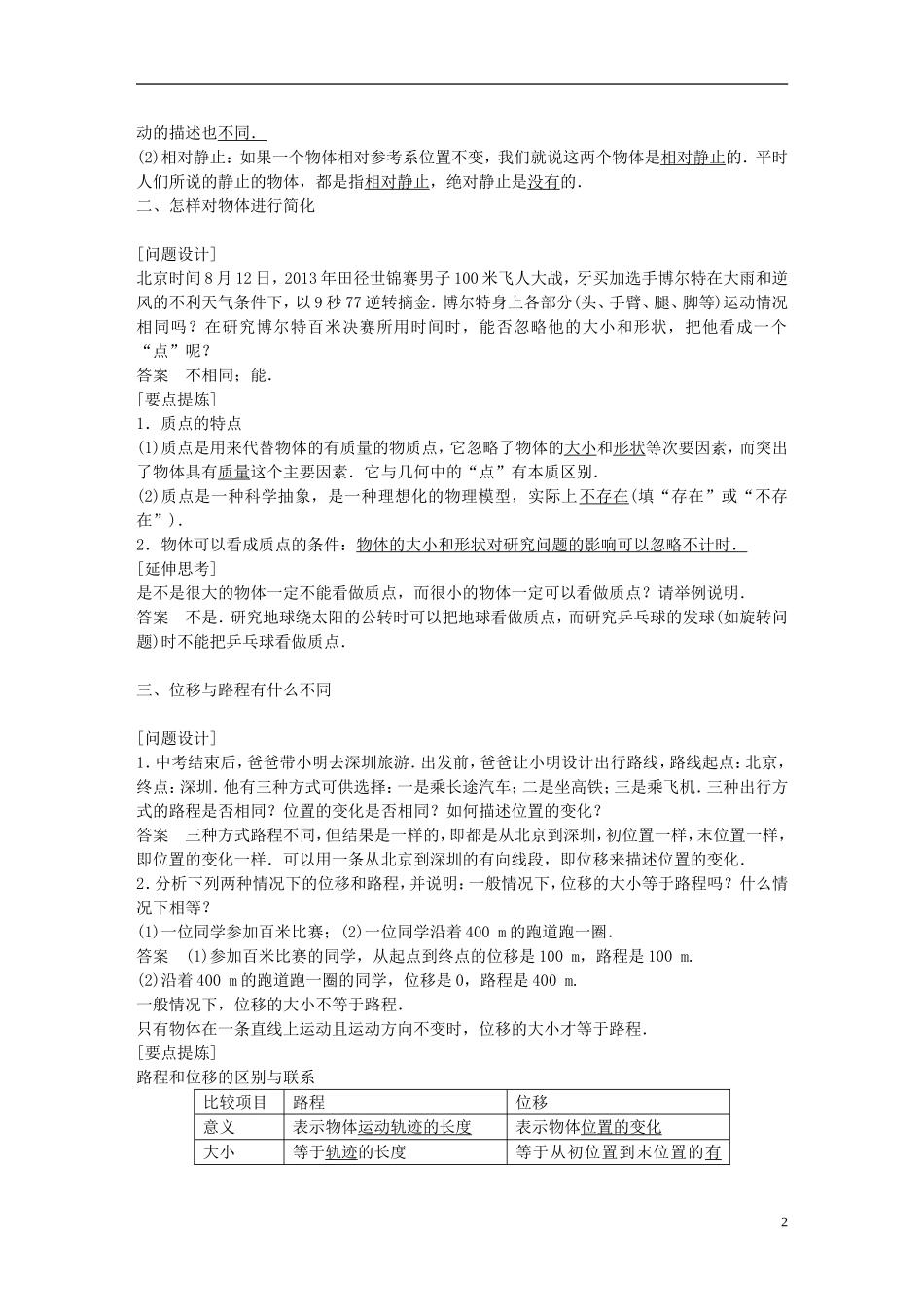 动的描述也不同.
(2)相对静止：如果一个物体相对参考系位置不变，我们就说这两个物体是相对静止的．平时人们所说的静止的物体，都是指相对静止，绝对静止是没有的.
二、怎样对物体进行简化

[问题设计]
北京时间8月12日，2013年田径世锦赛男子100米飞人大战，牙买加选手博尔特在大雨和逆风的不利天气条件下，以9秒77逆转摘金．博尔特身上各部分(头、手臂、腿、脚等)运动情况相同吗？在研究博尔特百米决赛所用时间时，能否忽略他的大小和形状，把他看成一个“点”呢？
答案　不相同；能.
[要点提炼]
1．质点的特点
(1)质点是用来代替物体的有质量的物质点，它忽略了物体的大小和形状等次要因素，而突出了物体具有质量这个主要因素．它与几何中的“点”有本质区别.
(2)质点是一种科学抽象，是一种理想化的物理模型，实际上不存在(填“存在”或“不存在”)．
2．物体可以看成质点的条件：物体的大小和形状对研究问题的影响可以忽略不计时.
[延伸思考]
是不是很大的物体一定不能看做质点，而很小的物体一定可以看做质点？请举例说明.
答案　不是．研究地球绕太阳的公转时可以把地球看做质点，而研究乒乓球的发球(如旋转问题)时不能把乒乓球看做质点.

三、位移与路程有什么不同

[问题设计]
1.中考结束后，爸爸带小明去深圳旅游．出发前，爸爸让小明设计出行路线，路线起点：北京，终点：深圳．他有三种方式可供选择：一是乘长途汽车；二是坐高铁；三是乘飞机．三种出行方式的路程是否相同？位置的变化是否相同？如何描述位置的变化？
答案　三种方式路程不同，但结果是一样的，即都是从北京到深圳，初位置一样，末位置一样，即位置的变化一样．可以用一条从北京到深圳的有向线段，即位移来描述位置的变化.
2．分析下列两种情况下的位移和路程，并说明：一般情况下，位移的大小等于路程吗？什么情况下相等？
(1)一位同学参加百米比赛；(2)一位同学沿着400 m的跑道跑一圈.
答案　(1)参加百米比赛的同学，从起点到终点的位移是100 m，路程是100 m.
(2)沿着400 m的跑道跑一圈的同学，位移是0，路程是400 m.
一般情况下，位移的大小不等于路程.
只有物体在一条直线上运动且运动方向不变时，位移的大小才等于路程.
[要点提炼]
路程和位移的区别与联系

| 比较项目 | 路程 | 位移 |
|---|---|---|
| 意义 | 表示物体运动轨迹的长度 | 表示物体位置的变化 |
| 大小 | 等于轨迹的长度 | 等于从初位置到末位置的有 |

2